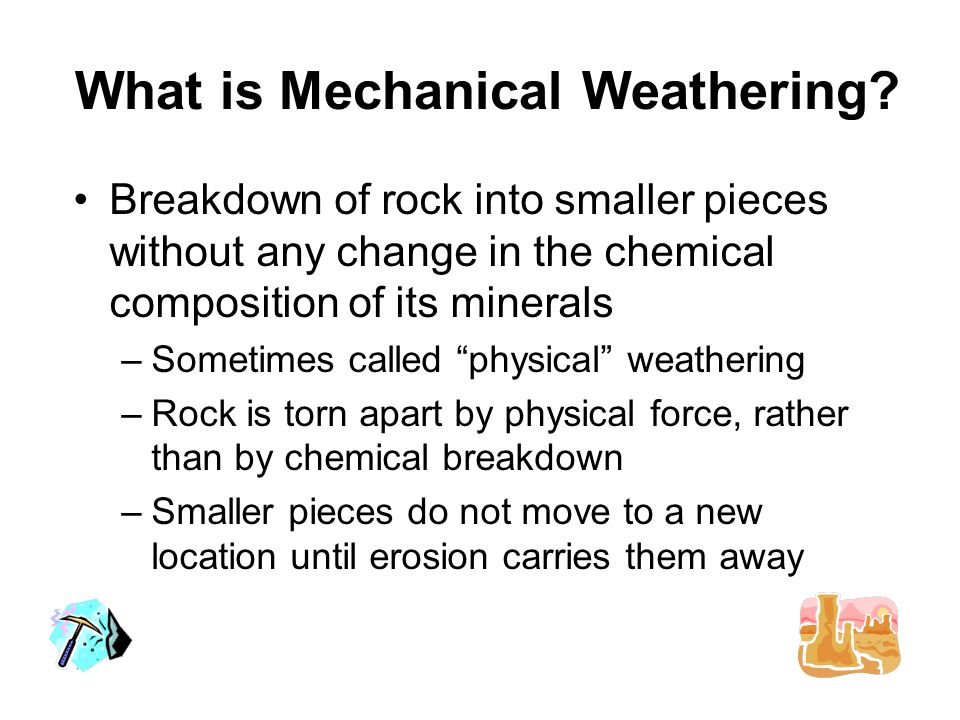 What is Mechanical Weathering?

• Breakdown of rock into smaller pieces without any change in the chemical composition of its minerals

– Sometimes called “physical” weathering

– Rock is torn apart by physical force, rather than by chemical breakdown

– Smaller pieces do not move to a new location until erosion carries them away